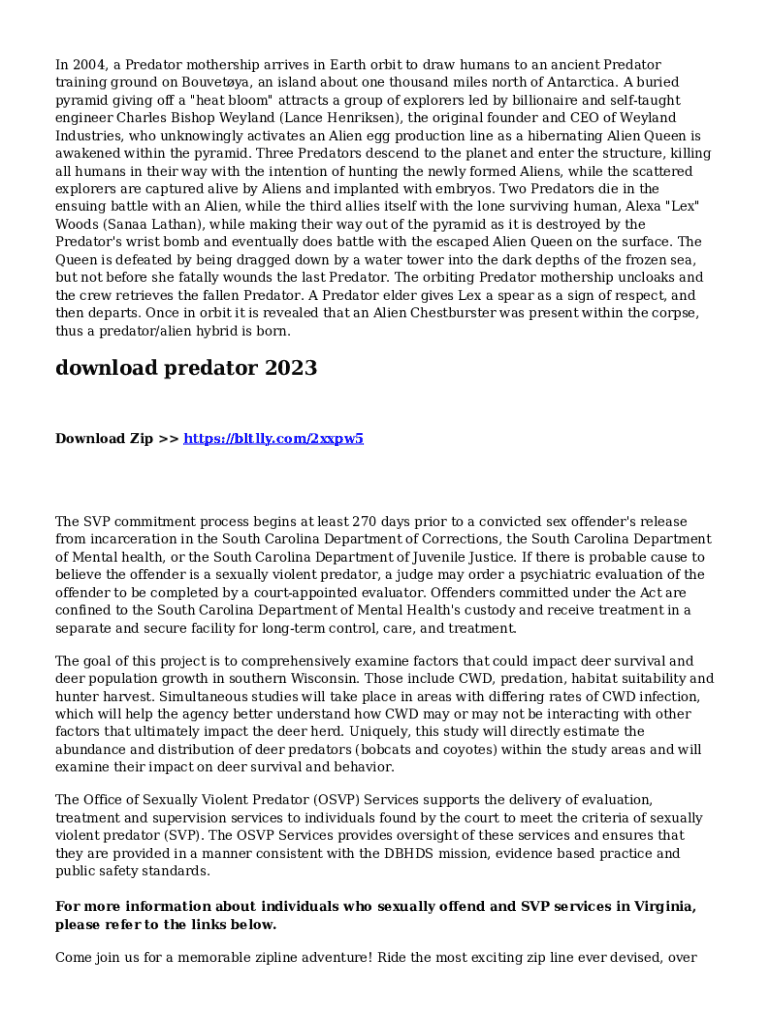 In 2004, a Predator mothership arrives in Earth orbit to draw humans to an ancient Predator training ground on Bouvetøya, an island about one thousand miles north of Antarctica. A buried pyramid giving off a "heat bloom" attracts a group of explorers led by billionaire and self-taught engineer Charles Bishop Weyland (Lance Henriksen), the original founder and CEO of Weyland Industries, who unknowingly activates an Alien egg production line as a hibernating Alien Queen is awakened within the pyramid. Three Predators descend to the planet and enter the structure, killing all humans in their way with the intention of hunting the newly formed Aliens, while the scattered explorers are captured alive by Aliens and implanted with embryos. Two Predators die in the ensuing battle with an Alien, while the third allies itself with the lone surviving human, Alexa "Lex" Woods (Sanaa Lathan), while making their way out of the pyramid as it is destroyed by the Predator's wrist bomb and eventually does battle with the escaped Alien Queen on the surface. The Queen is defeated by being dragged down by a water tower into the dark depths of the frozen sea, but not before she fatally wounds the last Predator. The orbiting Predator mothership uncloaks and the crew retrieves the fallen Predator. A Predator elder gives Lex a spear as a sign of respect, and then departs. Once in orbit it is revealed that an Alien Chestburster was present within the corpse, thus a predator/alien hybrid is born.

download predator 2023

Download Zip >> https://bltlly.com/2xxpw5

The SVP commitment process begins at least 270 days prior to a convicted sex offender's release from incarceration in the South Carolina Department of Corrections, the South Carolina Department of Mental health, or the South Carolina Department of Juvenile Justice. If there is probable cause to believe the offender is a sexually violent predator, a judge may order a psychiatric evaluation of the offender to be completed by a court-appointed evaluator. Offenders committed under the Act are confined to the South Carolina Department of Mental Health's custody and receive treatment in a separate and secure facility for long-term control, care, and treatment.

The goal of this project is to comprehensively examine factors that could impact deer survival and deer population growth in southern Wisconsin. Those include CWD, predation, habitat suitability and hunter harvest. Simultaneous studies will take place in areas with differing rates of CWD infection, which will help the agency better understand how CWD may or may not be interacting with other factors that ultimately impact the deer herd. Uniquely, this study will directly estimate the abundance and distribution of deer predators (bobcats and coyotes) within the study areas and will examine their impact on deer survival and behavior.

The Office of Sexually Violent Predator (OSVP) Services supports the delivery of evaluation, treatment and supervision services to individuals found by the court to meet the criteria of sexually violent predator (SVP). The OSVP Services provides oversight of these services and ensures that they are provided in a manner consistent with the DBHDS mission, evidence based practice and public safety standards.

For more information about individuals who sexually offend and SVP services in Virginia, please refer to the links below.

Come join us for a memorable zipline adventure! Ride the most exciting zip line ever devised, over